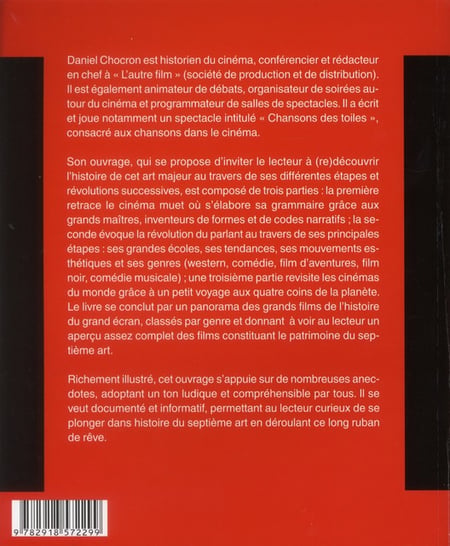 Daniel Chocron est historien du cinéma, conférencier et rédacteur en chef à « L'autre film » (société de production et de distribution). Il est également animateur de débats, organisateur de soirées autour du cinéma et programmateur de salles de spectacles. Il a écrit et joue notamment un spectacle intitulé « Chansons des toiles », consacré aux chansons dans le cinéma.

Son ouvrage, qui se propose d'inviter le lecteur à (re)découvrir l'histoire de cet art majeur au travers de ses différentes étapes et révolutions successives, est composé de trois parties : la première retrace le cinéma muet où s'élabore sa grammaire grâce aux grands maîtres, inventeurs de formes et de codes narratifs ; la seconde évoque la révolution du parlant au travers de ses principales étapes : ses grandes écoles, ses tendances, ses mouvements esthétiques et ses genres (western, comédie, film d'aventures, film noir, comédie musicale) ; une troisième partie revisite les cinémas du monde grâce à un petit voyage aux quatre coins de la planète. Le livre se conclut par un panorama des grands films de l'histoire du grand écran, classés par genre et donnant à voir au lecteur un aperçu assez complet des films constituant le patrimoine du septième art.

Richement illustré, cet ouvrage s'appuie sur de nombreuses anecdotes, adoptant un ton ludique et compréhensible par tous. Il se veut documenté et informatif, permettant au lecteur curieux de se plonger dans histoire du septième art en déroulant ce long ruban de rêve.

9 782918 572299